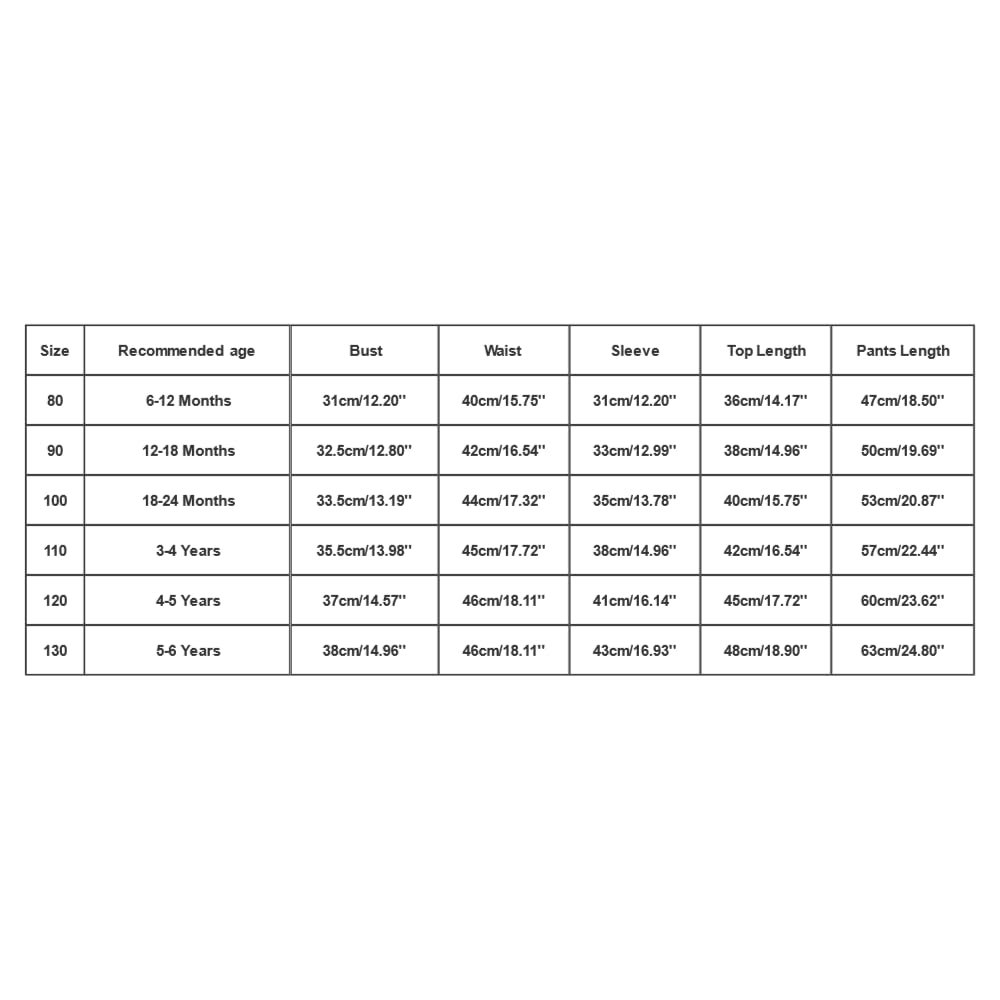 | Size | Recommended age | Bust | Waist | Sleeve | Top Length | Pants Length |
|---|---|---|---|---|---|---|
| 80 | 6-12 Months | 31cm/12.20'' | 40cm/15.75'' | 31cm/12.20'' | 36cm/14.17'' | 47cm/18.50'' |
| 90 | 12-18 Months | 32.5cm/12.80'' | 42cm/16.54'' | 33cm/12.99'' | 38cm/14.96'' | 50cm/19.69'' |
| 100 | 18-24 Months | 33.5cm/13.19'' | 44cm/17.32'' | 35cm/13.78'' | 40cm/15.75'' | 53cm/20.87'' |
| 110 | 3-4 Years | 35.5cm/13.98'' | 45cm/17.72'' | 38cm/14.96'' | 42cm/16.54'' | 57cm/22.44'' |
| 120 | 4-5 Years | 37cm/14.57'' | 46cm/18.11'' | 41cm/16.14'' | 45cm/17.72'' | 60cm/23.62'' |
| 130 | 5-6 Years | 38cm/14.96'' | 46cm/18.11'' | 43cm/16.93'' | 48cm/18.90'' | 63cm/24.80'' |